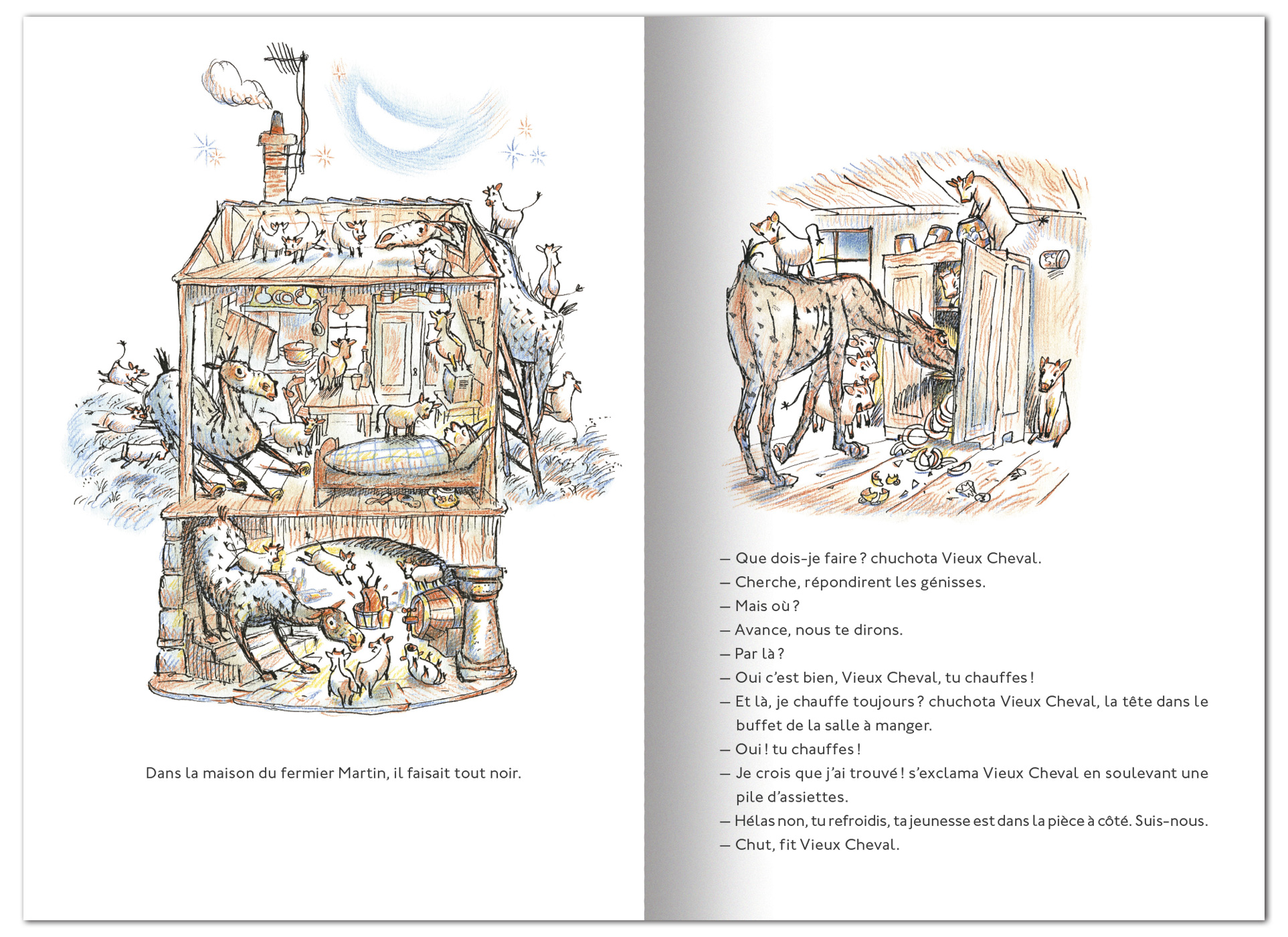 Dans la maison du fermier Martin, il faisait tout noir.

— Que dois-je faire ? chuchota Vieux Cheval.
— Cherche, répondirent les génisses.
— Mais où ?
— Avance, nous te dirons.
— Par là ?
— Oui c'est bien, Vieux Cheval, tu chauffes !
— Et là, je chauffe toujours ? chuchota Vieux Cheval, la tête dans le buffet de la salle à manger.
— Oui ! tu chauffes !
— Je crois que j'ai trouvé ! s'exclama Vieux Cheval en soulevant une pile d'assiettes.
— Hélas non, tu refroidis, ta jeunesse est dans la pièce à côté. Suis-nous.
— Chut, fit Vieux Cheval.